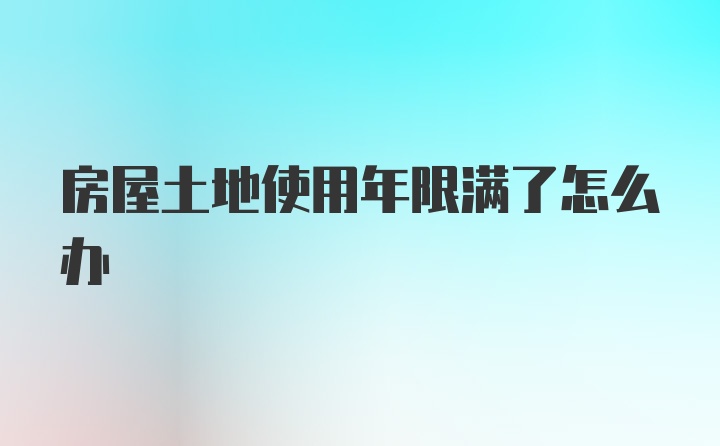 房屋土地使用年限满了怎么办